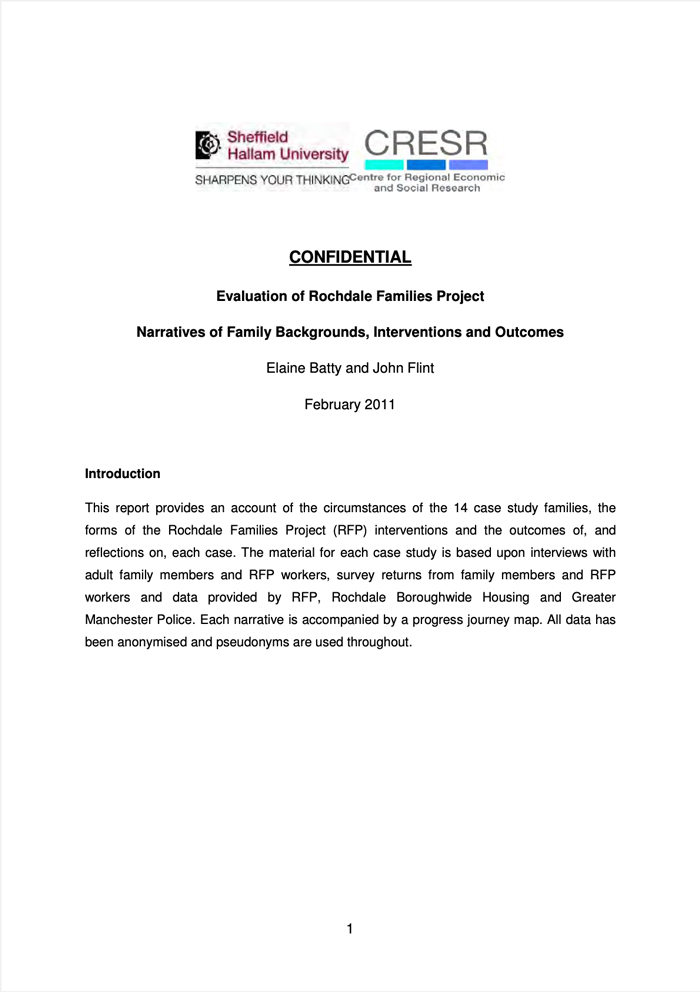 Sheffield Hallam University
SHARPENS YOUR THINKING

CRESR
Centre for Regional Economic and Social Research

CONFIDENTIAL

Evaluation of Rochdale Families Project

Narratives of Family Backgrounds, Interventions and Outcomes

Elaine Batty and John Flint

February 2011

Introduction

This report provides an account of the circumstances of the 14 case study families, the forms of the Rochdale Families Project (RFP) interventions and the outcomes of, and reflections on, each case. The material for each case study is based upon interviews with adult family members and RFP workers, survey returns from family members and RFP workers and data provided by RFP, Rochdale Boroughwide Housing and Greater Manchester Police. Each narrative is accompanied by a progress journey map. All data has been anonymised and pseudonyms are used throughout.

1